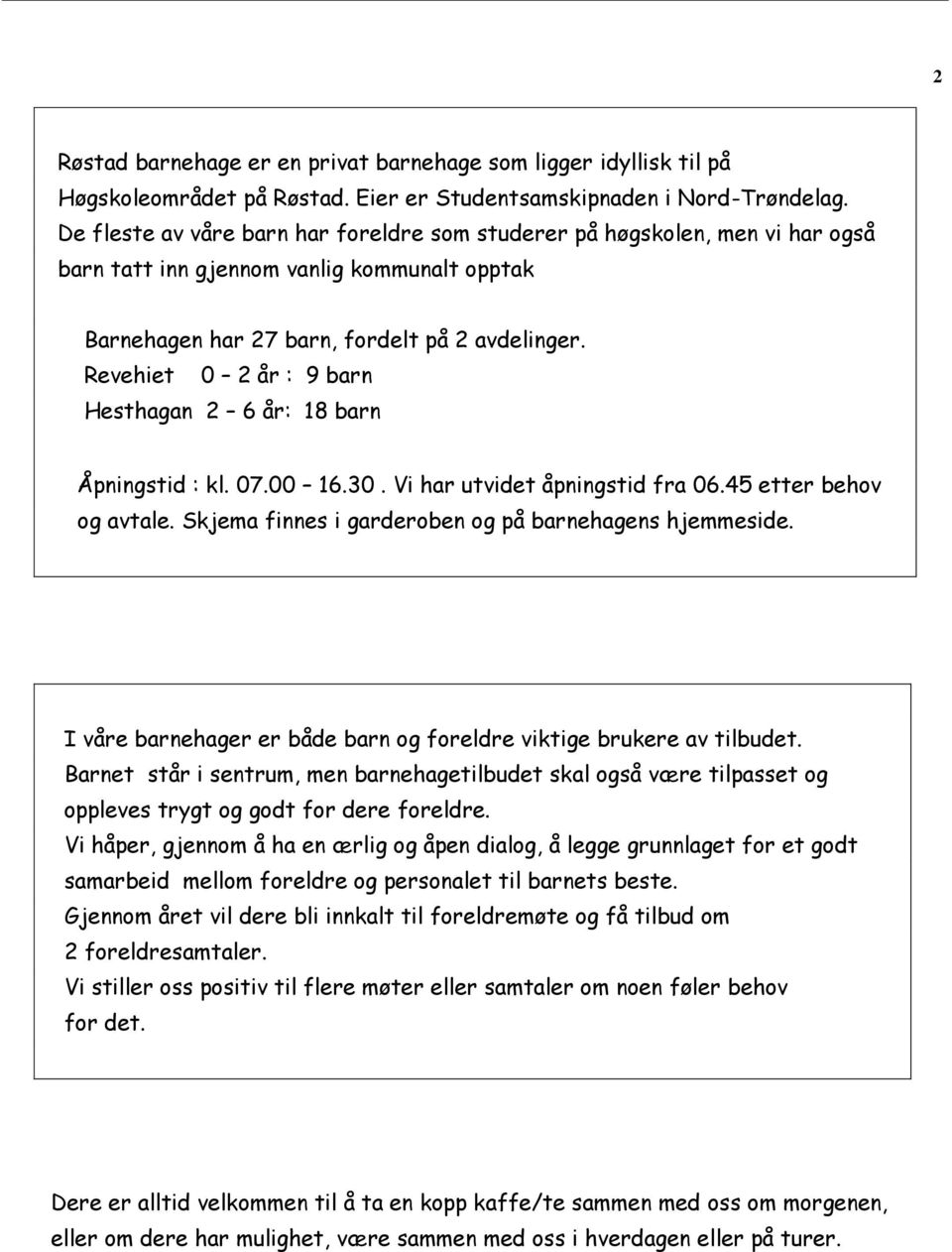 2

Røstad barnehage er en privat barnehage som ligger idyllisk til på Høgskoleområdet på Røstad. Eier er Studentsamskipnaden i Nord-Trøndelag. De fleste av våre barn har foreldre som studerer på høgskolen, men vi har også barn tatt inn gjennom vanlig kommunalt opptak

Barnehagen har 27 barn, fordelt på 2 avdelinger.
Revehiet 0 – 2 år : 9 barn
Hesthagan 2 – 6 år: 18 barn

Åpningstid : kl. 07.00 – 16.30 . Vi har utvidet åpningstid fra 06.45 etter behov og avtale. Skjema finnes i garderoben og på barnehagens hjemmeside.

I våre barnehager er både barn og foreldre viktige brukere av tilbudet.
Barnet står i sentrum, men barnehagetilbudet skal også være tilpasset og oppleves trygt og godt for dere foreldre.
Vi håper, gjennom å ha en ærlig og åpen dialog, å legge grunnlaget for et godt samarbeid mellom foreldre og personalet til barnets beste.
Gjennom året vil dere bli innkalt til foreldremøte og få tilbud om 2 foreldresamtaler.
Vi stiller oss positiv til flere møter eller samtaler om noen føler behov for det.

Dere er alltid velkommen til å ta en kopp kaffe/te sammen med oss om morgenen, eller om dere har mulighet, være sammen med oss i hverdagen eller på turer.